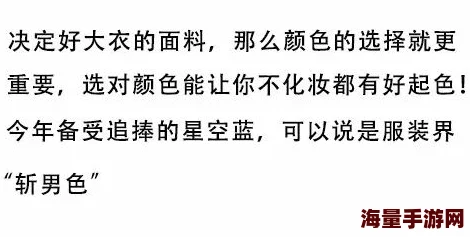 决定好大衣的面料，那么颜色的选择就更重要，选对颜色能让你不化妆都有好起色！今年备受追捧的星空蓝，可以说是服装界“斩男色”

海量手游网